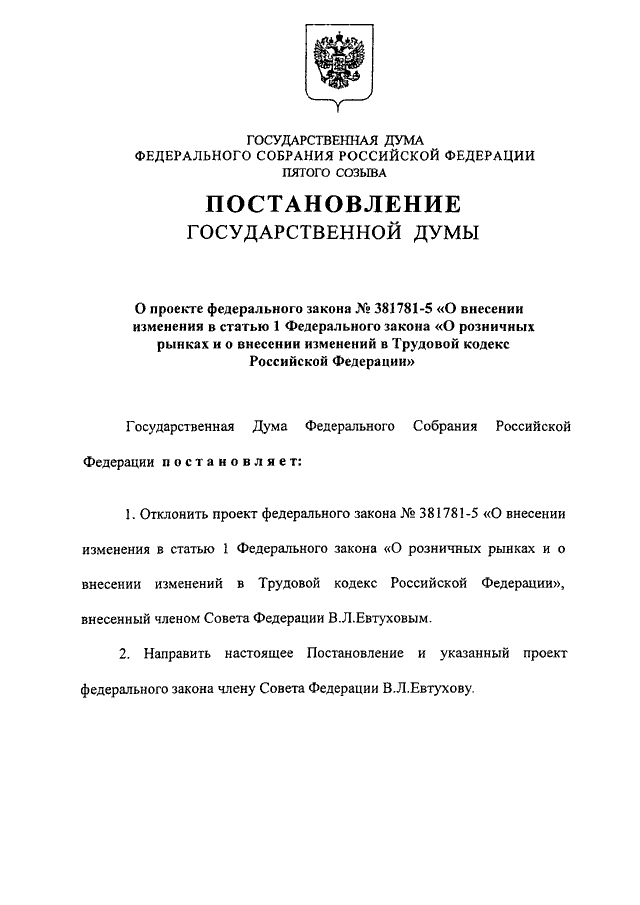 ГОСУДАРСТВЕННАЯ ДУМА
ФЕДЕРАЛЬНОГО СОБРАНИЯ РОССИЙСКОЙ ФЕДЕРАЦИИ
ПЯТОГО СОЗЫВА

ПОСТАНОВЛЕНИЕ
ГОСУДАРСТВЕННОЙ ДУМЫ

О проекте федерального закона № 381781-5 «О внесении изменения в статью 1 Федерального закона «О розничных рынках и о внесении изменений в Трудовой кодекс Российской Федерации»

Государственная Дума Федерального Собрания Российской Федерации постановляет:

1. Отклонить проект федерального закона № 381781-5 «О внесении изменения в статью 1 Федерального закона «О розничных рынках и о внесении изменений в Трудовой кодекс Российской Федерации», внесенный членом Совета Федерации В.Л.Евтуховым.

2. Направить настоящее Постановление и указанный проект федерального закона члену Совета Федерации В.Л.Евтухову.